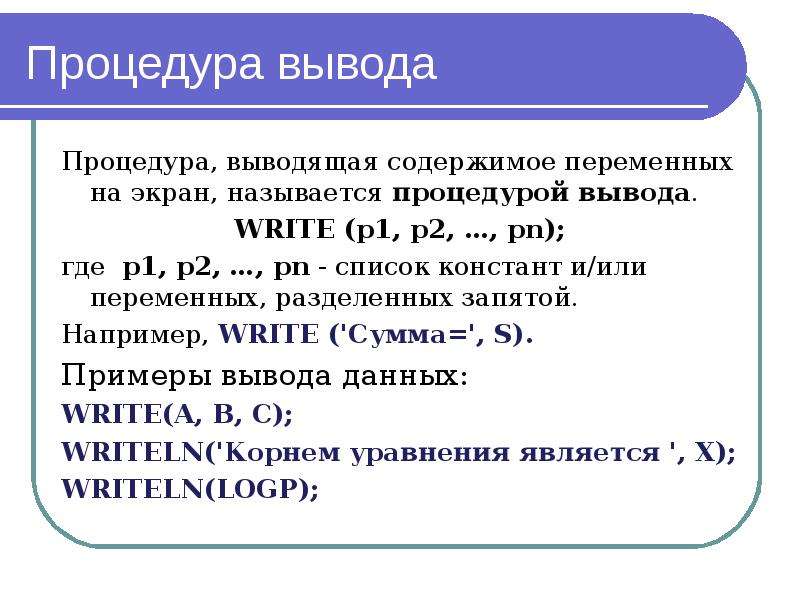 Процедура вывода

Процедура, выводящая содержимое переменных на экран, называется процедурой вывода.

WRITE (p1, p2, …, pn);

где p1, p2, …, pn - список констант и/или переменных, разделенных запятой.

Например, WRITE ('Сумма=', S).

Примеры вывода данных:

WRITE(A, B, C);

WRITELN('Корнем уравнения является ', X);

WRITELN(LOGP);